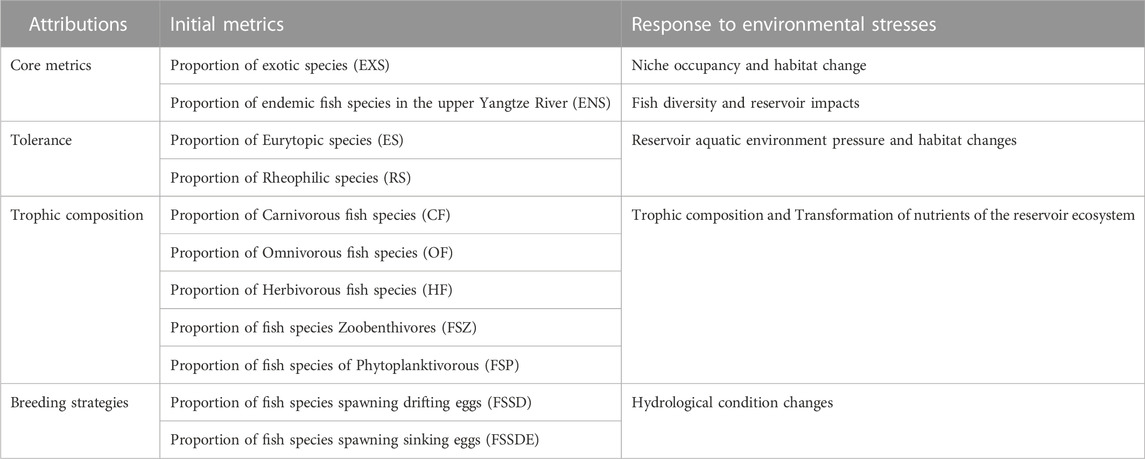 | Attributions | Initial metrics | Response to environmental stresses |
|---|---|---|
| Core metrics | Proportion of exotic species (EXS) | Niche occupancy and habitat change |
| | Proportion of endemic fish species in the upper Yangtze River (ENS) | Fish diversity and reservoir impacts |
| Tolerance | Proportion of Eurytopic species (ES) | Reservoir aquatic environment pressure and habitat changes |
| | Proportion of Rheophilic species (RS) | |
| Trophic composition | Proportion of Carnivorous fish species (CF) | Trophic composition and Transformation of nutrients of the reservoir ecosystem |
| | Proportion of Omnivorous fish species (OF) | |
| | Proportion of Herbivorous fish species (HF) | |
| | Proportion of fish species Zoobenthivores (FSZ) | |
| | Proportion of fish species of Phytoplanktivorous (FSP) | |
| Breeding strategies | Proportion of fish species spawning drifting eggs (FSSD) | Hydrological condition changes |
| | Proportion of fish species spawning sinking eggs (FSSDE) | |